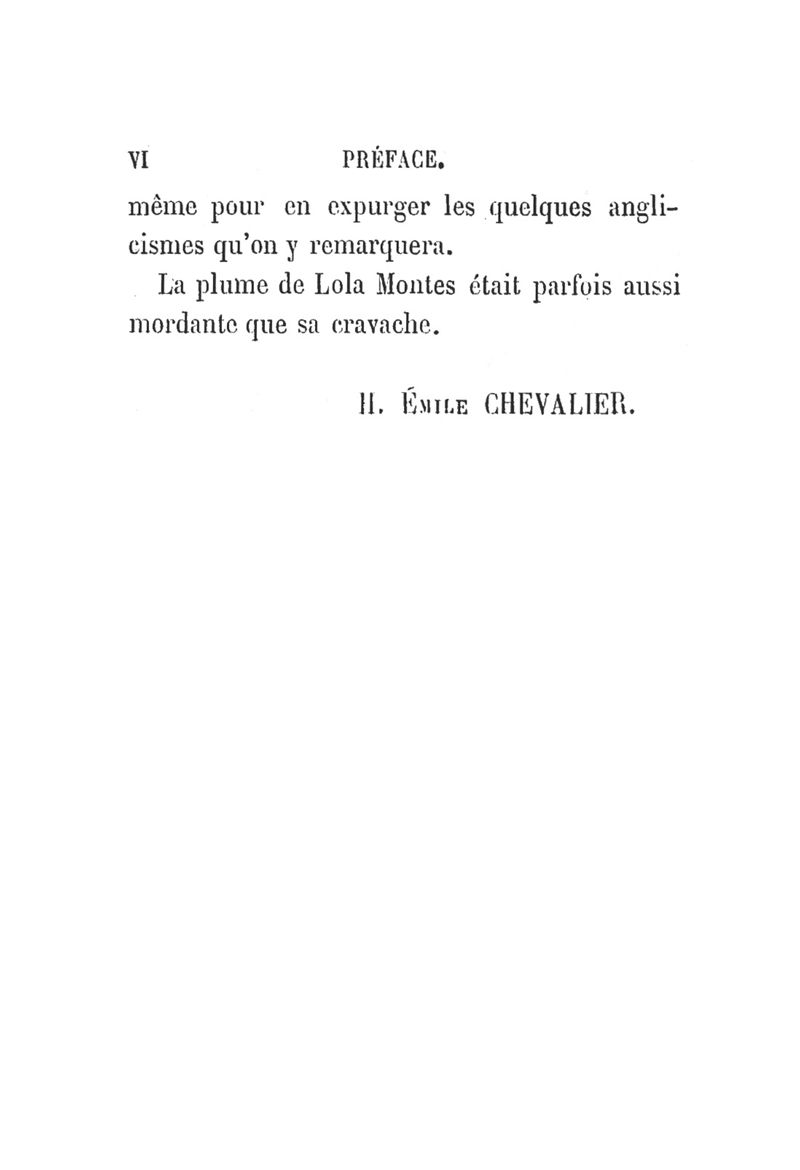 VI PRÉFACE.

même pour en expurger les quelques anglicismes qu'on y remarquera.

La plume de Lola Montes était parfois aussi mordante que sa cravache.

H. Émile CHEVALIER.